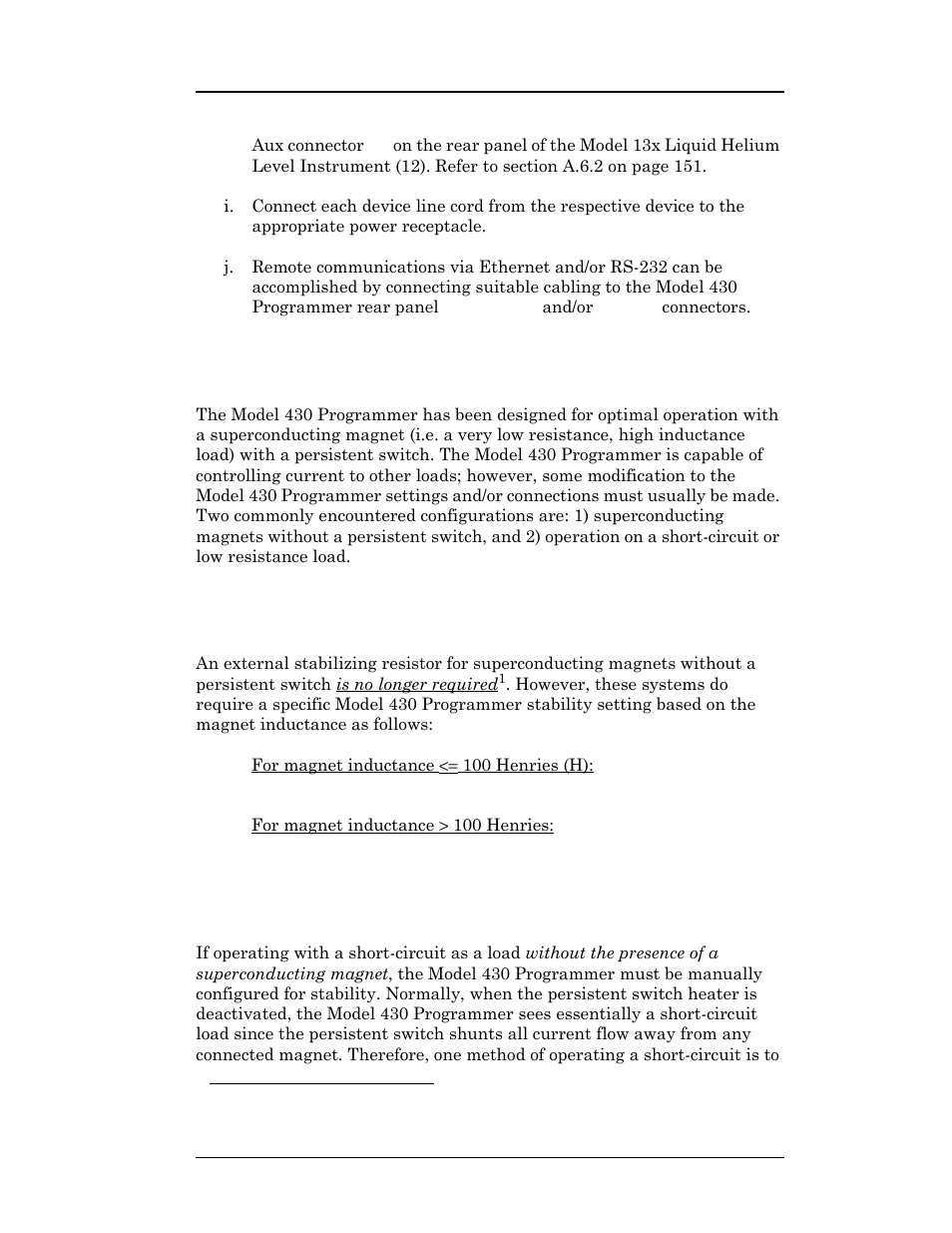 Aux connector on the rear panel of the Model 13x Liquid Helium Level Instrument (12). Refer to section A.6.2 on page 151.

i. Connect each device line cord from the respective device to the appropriate power receptacle.

j. Remote communications via Ethernet and/or RS-232 can be accomplished by connecting suitable cabling to the Model 430 Programmer rear panel and/or connectors.

The Model 430 Programmer has been designed for optimal operation with a superconducting magnet (i.e. a very low resistance, high inductance load) with a persistent switch. The Model 430 Programmer is capable of controlling current to other loads; however, some modification to the Model 430 Programmer settings and/or connections must usually be made. Two commonly encountered configurations are: 1) superconducting magnets without a persistent switch, and 2) operation on a short-circuit or low resistance load.

An external stabilizing resistor for superconducting magnets without a persistent switch is no longer required$^1$. However, these systems do require a specific Model 430 Programmer stability setting based on the magnet inductance as follows:

For magnet inductance <= 100 Henries (H):

For magnet inductance > 100 Henries:

If operating with a short-circuit as a load without the presence of a superconducting magnet, the Model 430 Programmer must be manually configured for stability. Normally, when the persistent switch heater is deactivated, the Model 430 Programmer sees essentially a short-circuit load since the persistent switch shunts all current flow away from any connected magnet. Therefore, one method of operating a short-circuit is to